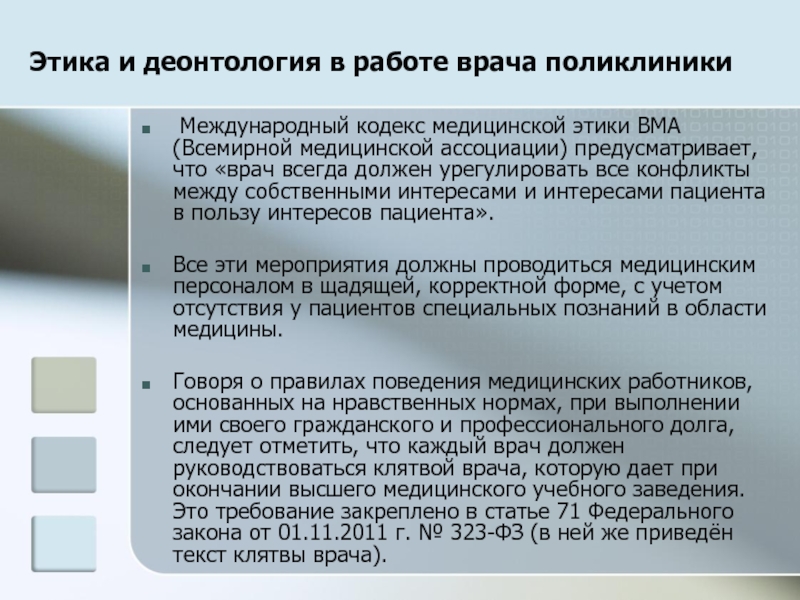 Этика и деонтология в работе врача поликлиники

Международный кодекс медицинской этики ВМА (Всемирной медицинской ассоциации) предусматривает, что «врач всегда должен урегулировать все конфликты между собственными интересами и интересами пациента в пользу интересов пациента».

Все эти мероприятия должны проводиться медицинским персоналом в щадящей, корректной форме, с учетом отсутствия у пациентов специальных познаний в области медицины.

Говоря о правилах поведения медицинских работников, основанных на нравственных нормах, при выполнении ими своего гражданского и профессионального долга, следует отметить, что каждый врач должен руководствоваться клятвой врача, которую дает при окончании высшего медицинского учебного заведения. Это требование закреплено в статье 71 Федерального закона от 01.11.2011 г. № 323-ФЗ (в ней же приведён текст клятвы врача).